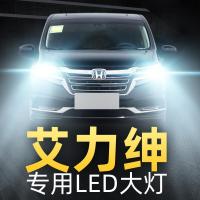 艾力绅
专用LED大灯